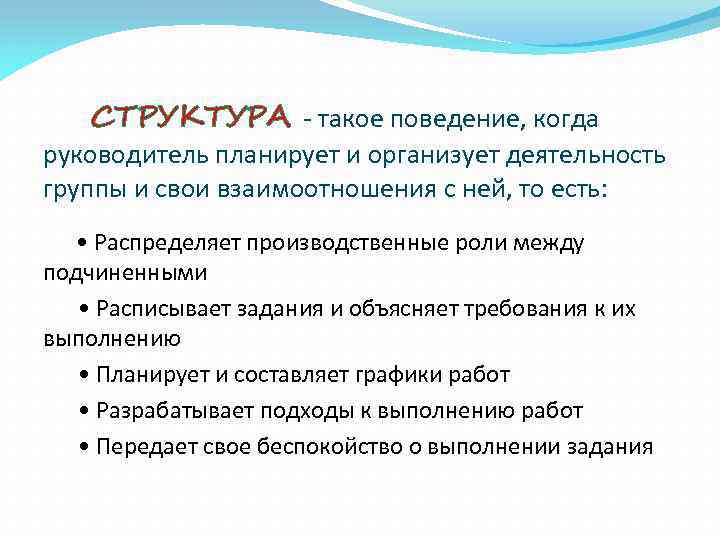 СТРУКТУРА - такое поведение, когда руководитель планирует и организует деятельность группы и свои взаимоотношения с ней, то есть:

• Распределяет производственные роли между подчиненными

• Расписывает задания и объясняет требования к их выполнению

• Планирует и составляет графики работ

• Разрабатывает подходы к выполнению работ

• Передает свое беспокойство о выполнении задания